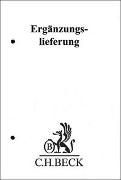 Ergänzungslieferung

B

C.H.BECK